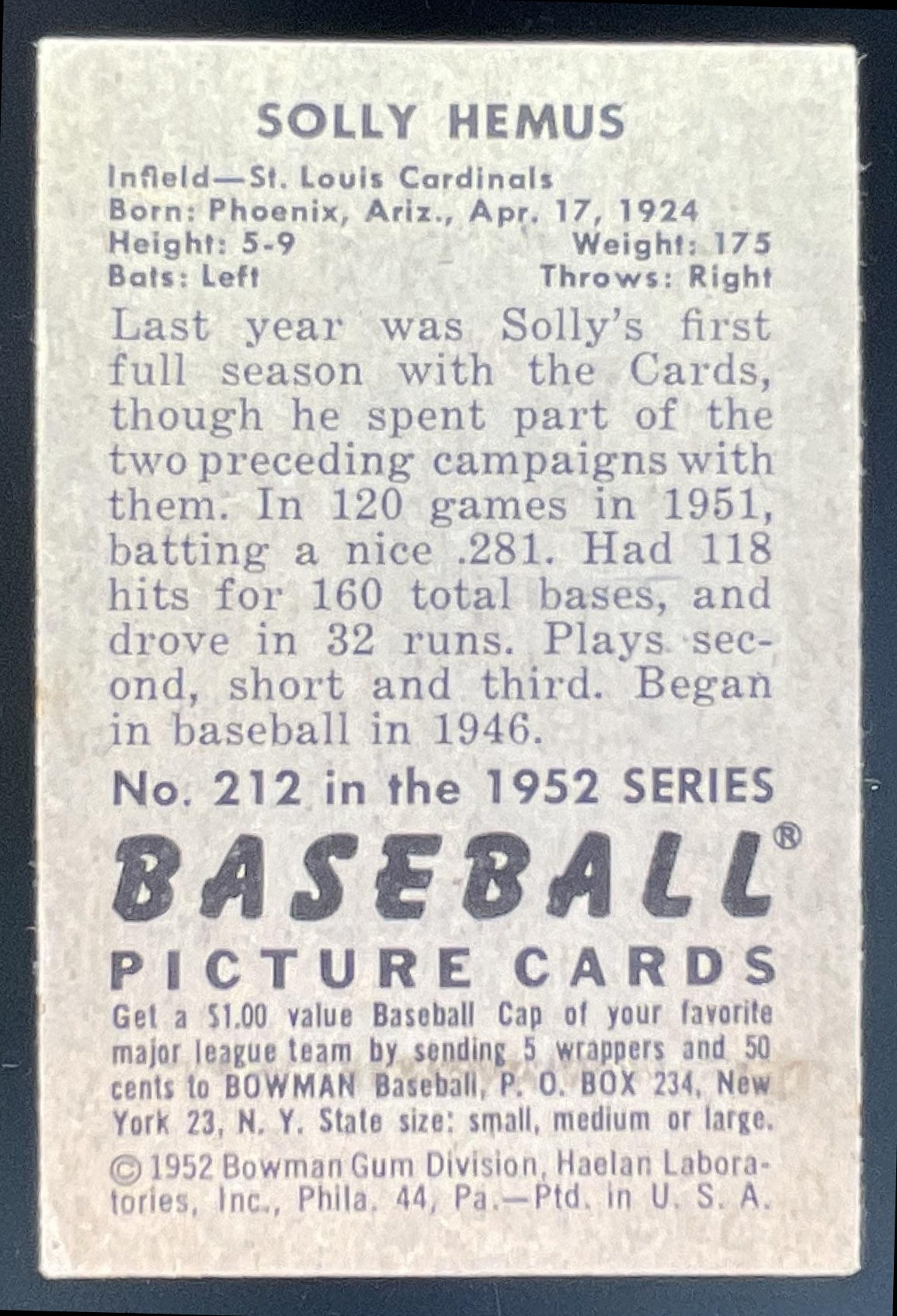 SOLLY HEMUS

Infield—St. Louis Cardinals
Born: Phoenix, Ariz., Apr. 17, 1924
Height: 5-9 Weight: 175
Bats: Left Throws: Right

Last year was Solly's first full season with the Cards, though he spent part of the two preceding campaigns with them. In 120 games in 1951, batting a nice .281. Had 118 hits for 160 total bases, and drove in 32 runs. Plays second, short and third. Began in baseball in 1946.

No. 212 in the 1952 SERIES

BASEBALL®
PICTURE CARDS

Get a $1.00 value Baseball Cap of your favorite major league team by sending 5 wrappers and 50 cents to BOWMAN Baseball, P. O. BOX 234, New York 23, N. Y. State size: small, medium or large.

© 1952 Bowman Gum Division, Haelan Laboratories, Inc., Phila. 44, Pa.—Ptd. in U. S. A.